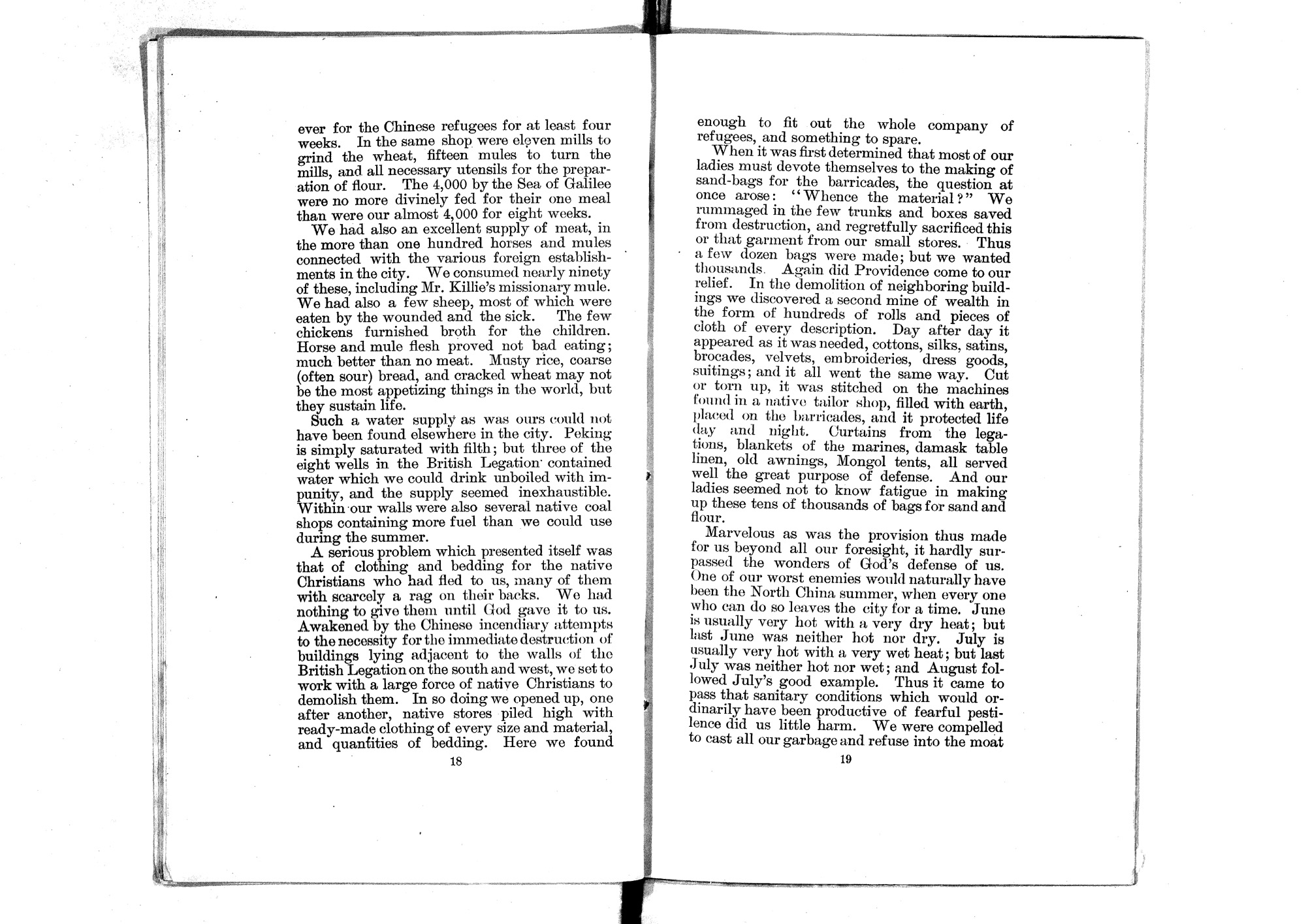 ever for the Chinese refugees for at least four weeks. In the same shop were eleven mills to grind the wheat, fifteen mules to turn the mills, and all necessary utensils for the preparation of flour. The 4,000 by the Sea of Galilee were no more divinely fed for their one meal than were our almost 4,000 for eight weeks.

We had also an excellent supply of meat, in the more than one hundred horses and mules connected with the various foreign establishments in the city. We consumed nearly ninety of these, including Mr. Killie's missionary mule. We had also a few sheep, most of which were eaten by the wounded and the sick. The few chickens furnished broth for the children. Horse and mule flesh proved not bad eating; much better than no meat. Musty rice, coarse (often sour) bread, and cracked wheat may not be the most appetizing things in the world, but they sustain life.

Such a water supply as was ours could not have been found elsewhere in the city. Peking is simply saturated with filth; but three of the eight wells in the British Legation contained water which we could drink unboiled with impunity, and the supply seemed inexhaustible. Within our walls were also several native coal shops containing more fuel than we could use during the summer.

A serious problem which presented itself was that of clothing and bedding for the native Christians who had fled to us, many of them with scarcely a rag on their backs. We had nothing to give them until God gave it to us. Awakened by the Chinese incendiary attempts to the necessity for the immediate destruction of buildings lying adjacent to the walls of the British Legation on the south and west, we set to work with a large force of native Christians to demolish them. In so doing we opened up, one after another, native stores piled high with ready-made clothing of every size and material, and quantities of bedding. Here we found

18

enough to fit out the whole company of refugees, and something to spare.

When it was first determined that most of our ladies must devote themselves to the making of sand-bags for the barricades, the question at once arose: "Whence the material?" We rummaged in the few trunks and boxes saved from destruction, and regretfully sacrificed this or that garment from our small stores. Thus a few dozen bags were made; but we wanted thousands. Again did Providence come to our relief. In the demolition of neighboring buildings we discovered a second mine of wealth in the form of hundreds of rolls and pieces of cloth of every description. Day after day it appeared as it was needed, cottons, silks, satins, brocades, velvets, embroideries, dress goods, suitings; and it all went the same way. Cut or torn up, it was stitched on the machines found in a native tailor shop, filled with earth, placed on the barricades, and it protected life day and night. Curtains from the legations, blankets of the marines, damask table linen, old awnings, Mongol tents, all served well the great purpose of defense. And our ladies seemed not to know fatigue in making up these tens of thousands of bags for sand and flour.

Marvelous as was the provision thus made for us beyond all our foresight, it hardly surpassed the wonders of God's defense of us. One of our worst enemies would naturally have been the North China summer, when every one who can do so leaves the city for a time. June is usually very hot with a very dry heat; but last June was neither hot nor dry. July is usually very hot with a very wet heat; but last July was neither hot nor wet; and August followed July's good example. Thus it came to pass that sanitary conditions which would ordinarily have been productive of fearful pestilence did us little harm. We were compelled to cast all our garbage and refuse into the moat

19